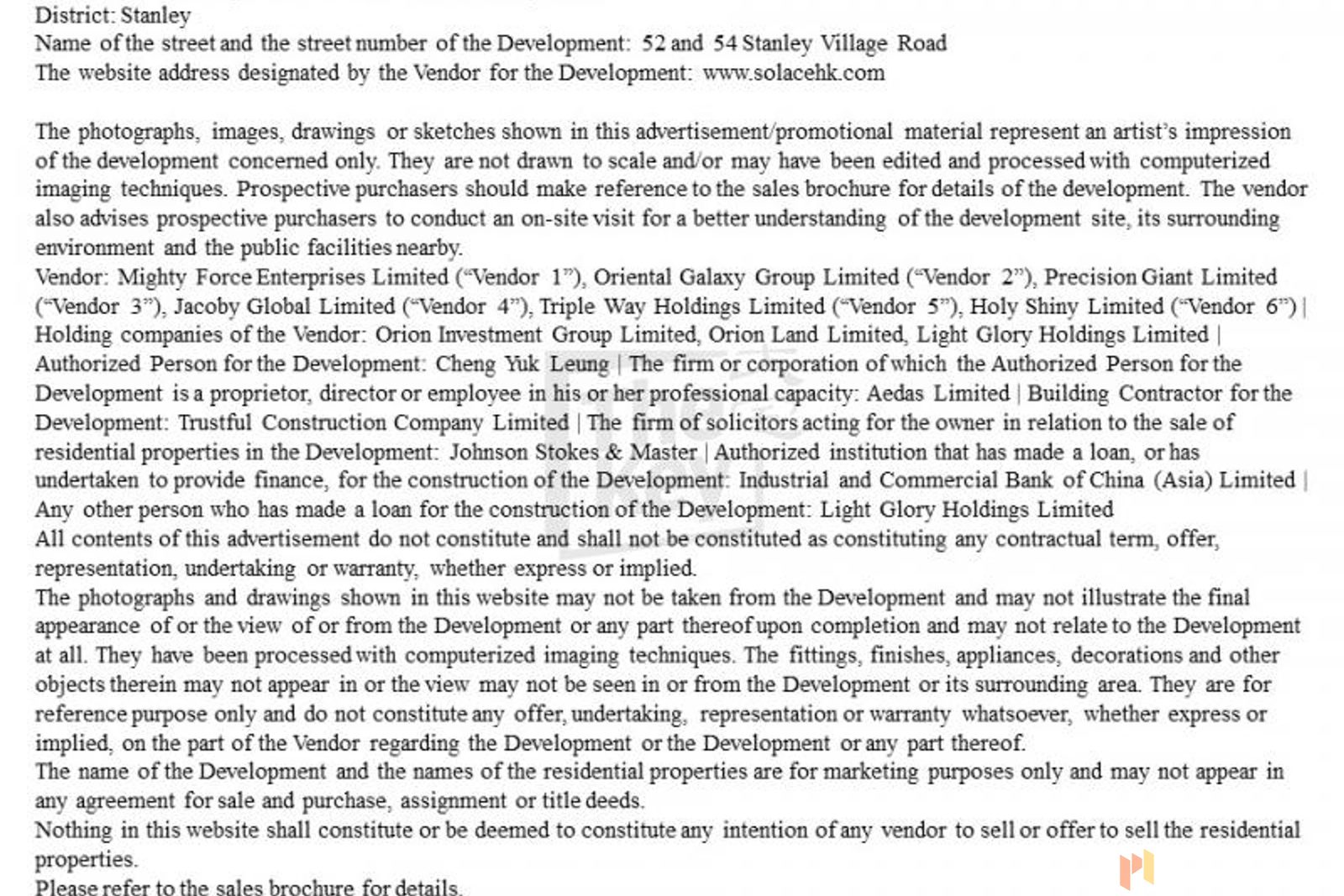 District: Stanley
Name of the street and the street number of the Development: 52 and 54 Stanley Village Road
The website address designated by the Vendor for the Development: www.solacehk.com

The photographs, images, drawings or sketches shown in this advertisement/promotional material represent an artist's impression of the development concerned only. They are not drawn to scale and/or may have been edited and processed with computerized imaging techniques. Prospective purchasers should make reference to the sales brochure for details of the development. The vendor also advises prospective purchasers to conduct an on-site visit for a better understanding of the development site, its surrounding environment and the public facilities nearby.
Vendor: Mighty Force Enterprises Limited ("Vendor 1"), Oriental Galaxy Group Limited ("Vendor 2"), Precision Giant Limited ("Vendor 3"), Jacoby Global Limited ("Vendor 4"), Triple Way Holdings Limited ("Vendor 5"), Holy Shiny Limited ("Vendor 6") | Holding companies of the Vendor: Orion Investment Group Limited, Orion Land Limited, Light Glory Holdings Limited | Authorized Person for the Development: Cheng Yuk Leung | The firm or corporation of which the Authorized Person for the Development is a proprietor, director or employee in his or her professional capacity: Aedas Limited | Building Contractor for the Development: Trustful Construction Company Limited | The firm of solicitors acting for the owner in relation to the sale of residential properties in the Development: Johnson Stokes & Master | Authorized institution that has made a loan, or has undertaken to provide finance, for the construction of the Development: Industrial and Commercial Bank of China (Asia) Limited | Any other person who has made a loan for the construction of the Development: Light Glory Holdings Limited
All contents of this advertisement do not constitute and shall not be constituted as constituting any contractual term, offer, representation, undertaking or warranty, whether express or implied.
The photographs and drawings shown in this website may not be taken from the Development and may not illustrate the final appearance of or the view of or from the Development or any part thereof upon completion and may not relate to the Development at all. They have been processed with computerized imaging techniques. The fittings, finishes, appliances, decorations and other objects therein may not appear in or the view may not be seen in or from the Development or its surrounding area. They are for reference purpose only and do not constitute any offer, undertaking, representation or warranty whatsoever, whether express or implied, on the part of the Vendor regarding the Development or the Development or any part thereof.
The name of the Development and the names of the residential properties are for marketing purposes only and may not appear in any agreement for sale and purchase, assignment or title deeds.
Nothing in this website shall constitute or be deemed to constitute any intention of any vendor to sell or offer to sell the residential properties.
Please refer to the sales brochure for details.